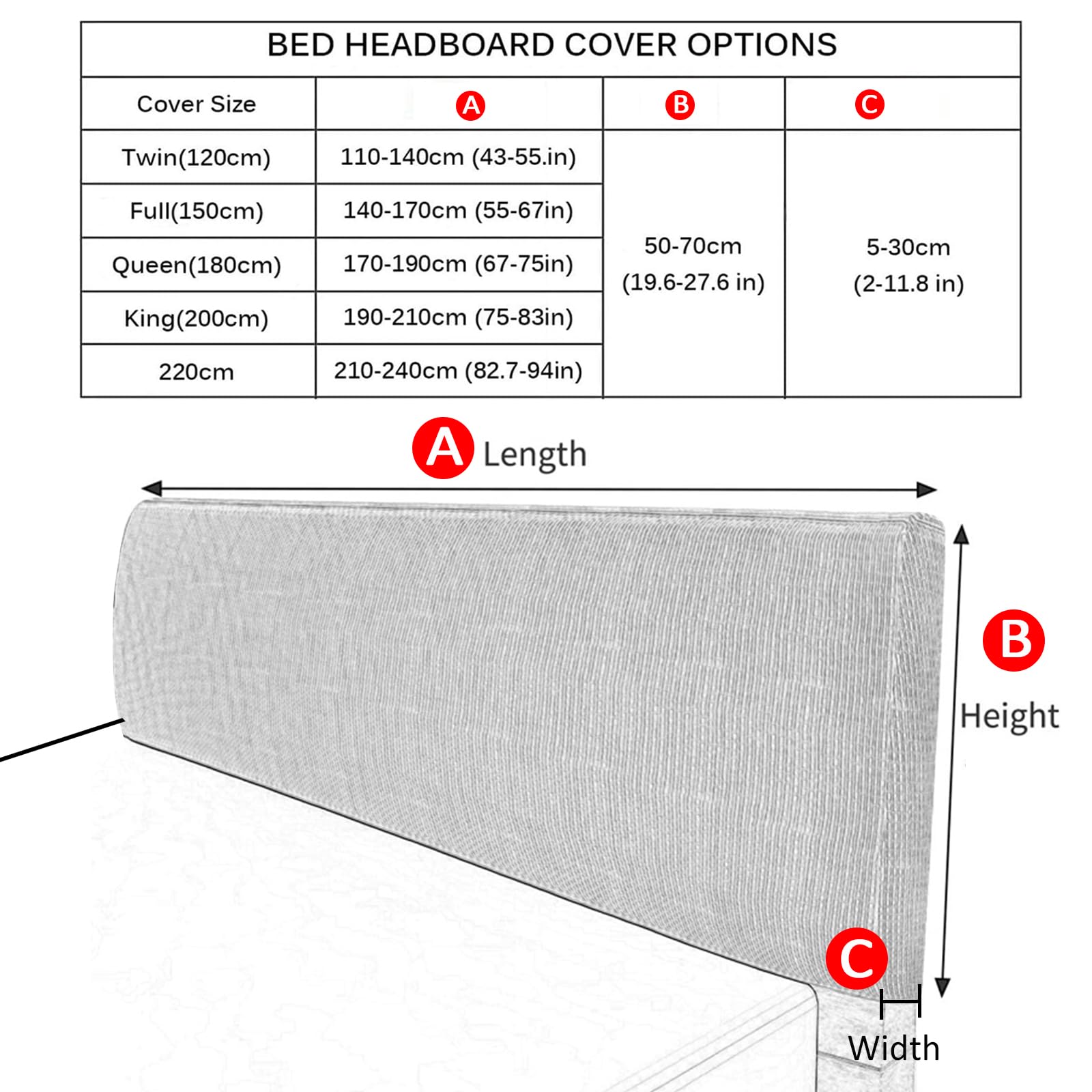 BED HEADBOARD COVER OPTIONS

| Cover Size | A | B | C |
|---|---|---|---|
| Twin(120cm) | 110-140cm (43-55.in) | 50-70cm (19.6-27.6 in) | 5-30cm (2-11.8 in) |
| Full(150cm) | 140-170cm (55-67in) | | |
| Queen(180cm) | 170-190cm (67-75in) | | |
| King(200cm) | 190-210cm (75-83in) | | |
| 220cm | 210-240cm (82.7-94in) | | |

A Length

B Height

C Width